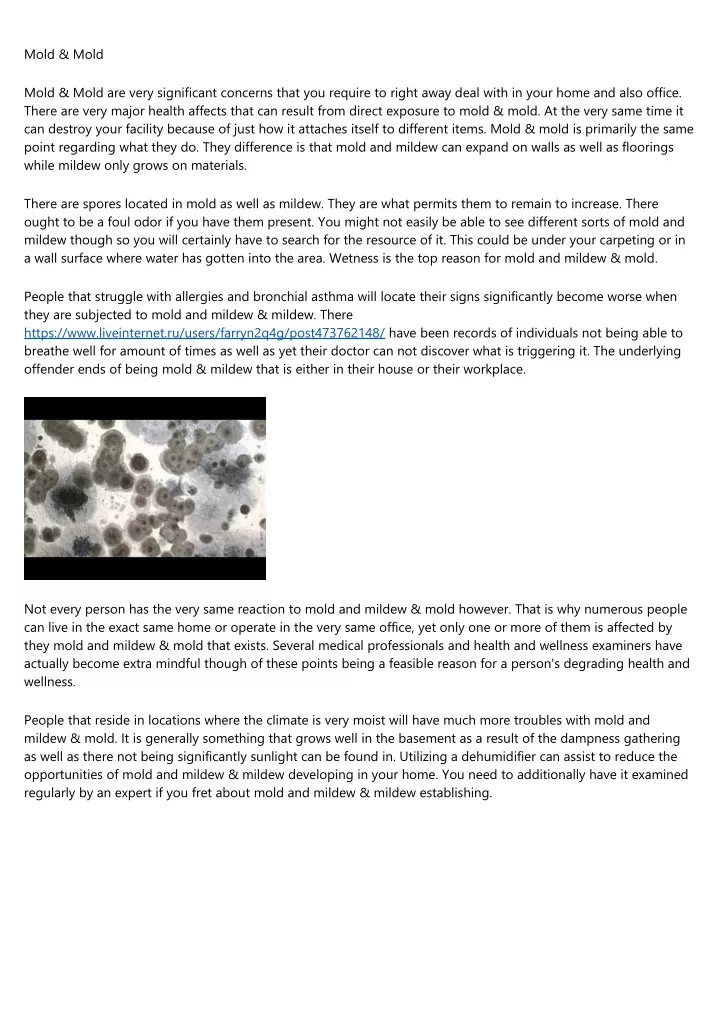 Mold & Mold

Mold & Mold are very significant concerns that you require to right away deal with in your home and also office. There are very major health affects that can result from direct exposure to mold & mold. At the very same time it can destroy your facility because of just how it attaches itself to different items. Mold & mold is primarily the same point regarding what they do. They difference is that mold and mildew can expand on walls as well as floorings while mildew only grows on materials.

There are spores located in mold as well as mildew. They are what permits them to remain to increase. There ought to be a foul odor if you have them present. You might not easily be able to see different sorts of mold and mildew though so you will certainly have to search for the resource of it. This could be under your carpeting or in a wall surface where water has gotten into the area. Wetness is the top reason for mold and mildew & mold.

People that struggle with allergies and bronchial asthma will locate their signs significantly become worse when they are subjected to mold and mildew & mildew. There https://www.liveinternet.ru/users/farryn2q4g/post473762148/ have been records of individuals not being able to breathe well for amount of times as well as yet their doctor can not discover what is triggering it. The underlying offender ends of being mold & mildew that is either in their house or their workplace.

Not every person has the very same reaction to mold and mildew & mold however. That is why numerous people can live in the exact same home or operate in the very same office, yet only one or more of them is affected by they mold and mildew & mold that exists. Several medical professionals and health and wellness examiners have actually become extra mindful though of these points being a feasible reason for a person's degrading health and wellness.

People that reside in locations where the climate is very moist will have much more troubles with mold and mildew & mold. It is generally something that grows well in the basement as a result of the dampness gathering as well as there not being significantly sunlight can be found in. Utilizing a dehumidifier can assist to reduce the opportunities of mold and mildew & mildew developing in your home. You need to additionally have it examined regularly by an expert if you fret about mold and mildew & mildew establishing.